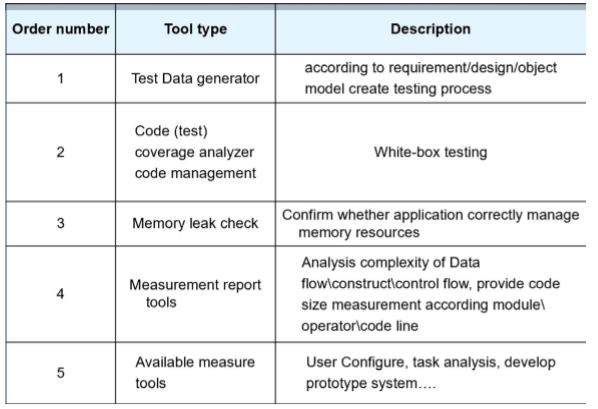 | Order number | Tool type | Description |
|---|---|---|
| 1 | Test Data generator | according to requirement/design/object model create testing process |
| 2 | Code (test) coverage analyzer code management | White-box testing |
| 3 | Memory leak check | Confirm whether application correctly manage memory resources |
| 4 | Measurement report tools | Analysis complexity of Data flow\construct\control flow, provide code size measurement according module\ operator\code line |
| 5 | Available measure tools | User Configure, task analysis, develop prototype system…. |